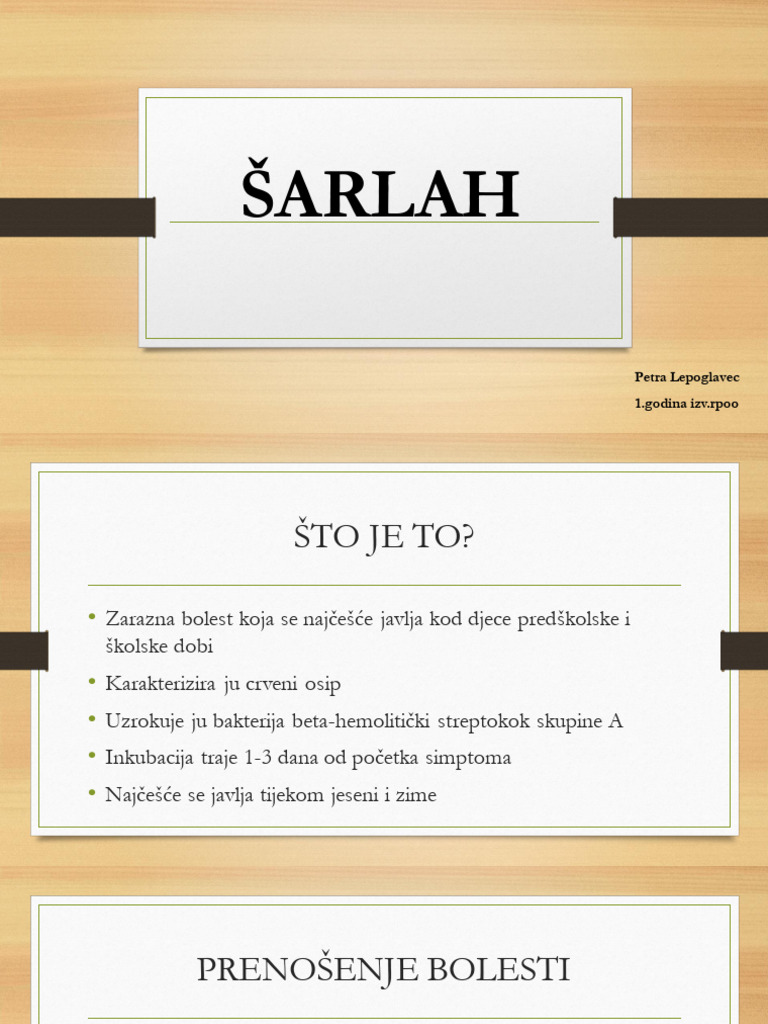 ŠARLAH

Petra Lepoglavec
1.godina izv.rpoo

ŠTO JE TO?

• Zarazna bolest koja se najčešće javlja kod djece predškolske i školske dobi
• Karakterizira ju crveni osip
• Uzrokuje ju bakterija beta-hemolitički streptokok skupine A
• Inkubacija traje 1-3 dana od početka simptoma
• Najčešće se javlja tijekom jeseni i zime

PRENOŠENJE BOLESTI